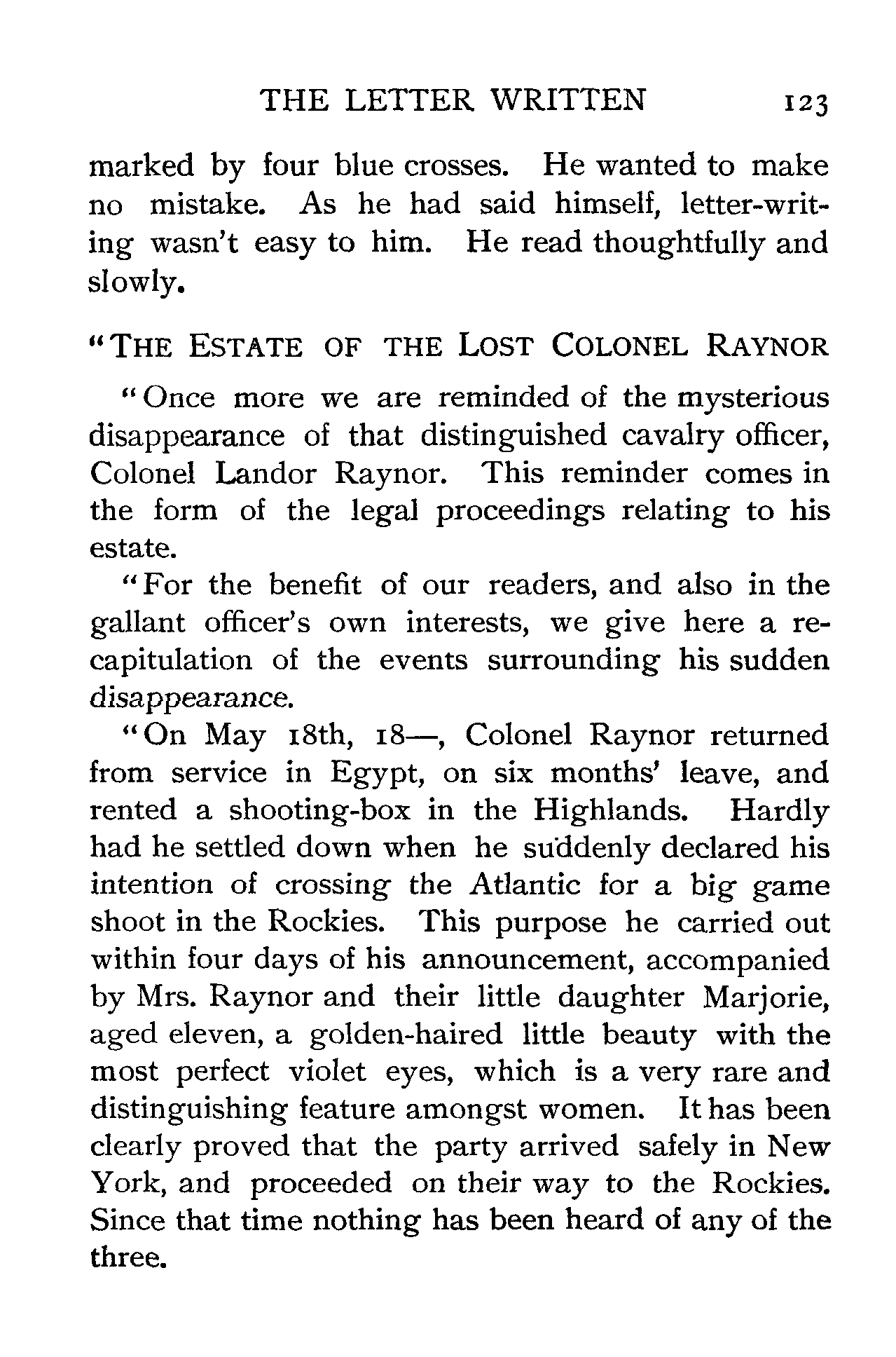 THE LETTER WRITTEN 123

marked by four blue crosses. He wanted to make no mistake. As he had said himself, letter-writing wasn't easy to him. He read thoughtfully and slowly.

"THE ESTATE OF THE LOST COLONEL RAYNOR

"Once more we are reminded of the mysterious disappearance of that distinguished cavalry officer, Colonel Landor Raynor. This reminder comes in the form of the legal proceedings relating to his estate.

"For the benefit of our readers, and also in the gallant officer's own interests, we give here a recapitulation of the events surrounding his sudden disappearance.

"On May 18th, 18—, Colonel Raynor returned from service in Egypt, on six months' leave, and rented a shooting-box in the Highlands. Hardly had he settled down when he suddenly declared his intention of crossing the Atlantic for a big game shoot in the Rockies. This purpose he carried out within four days of his announcement, accompanied by Mrs. Raynor and their little daughter Marjorie, aged eleven, a golden-haired little beauty with the most perfect violet eyes, which is a very rare and distinguishing feature amongst women. It has been clearly proved that the party arrived safely in New York, and proceeded on their way to the Rockies. Since that time nothing has been heard of any of the three.